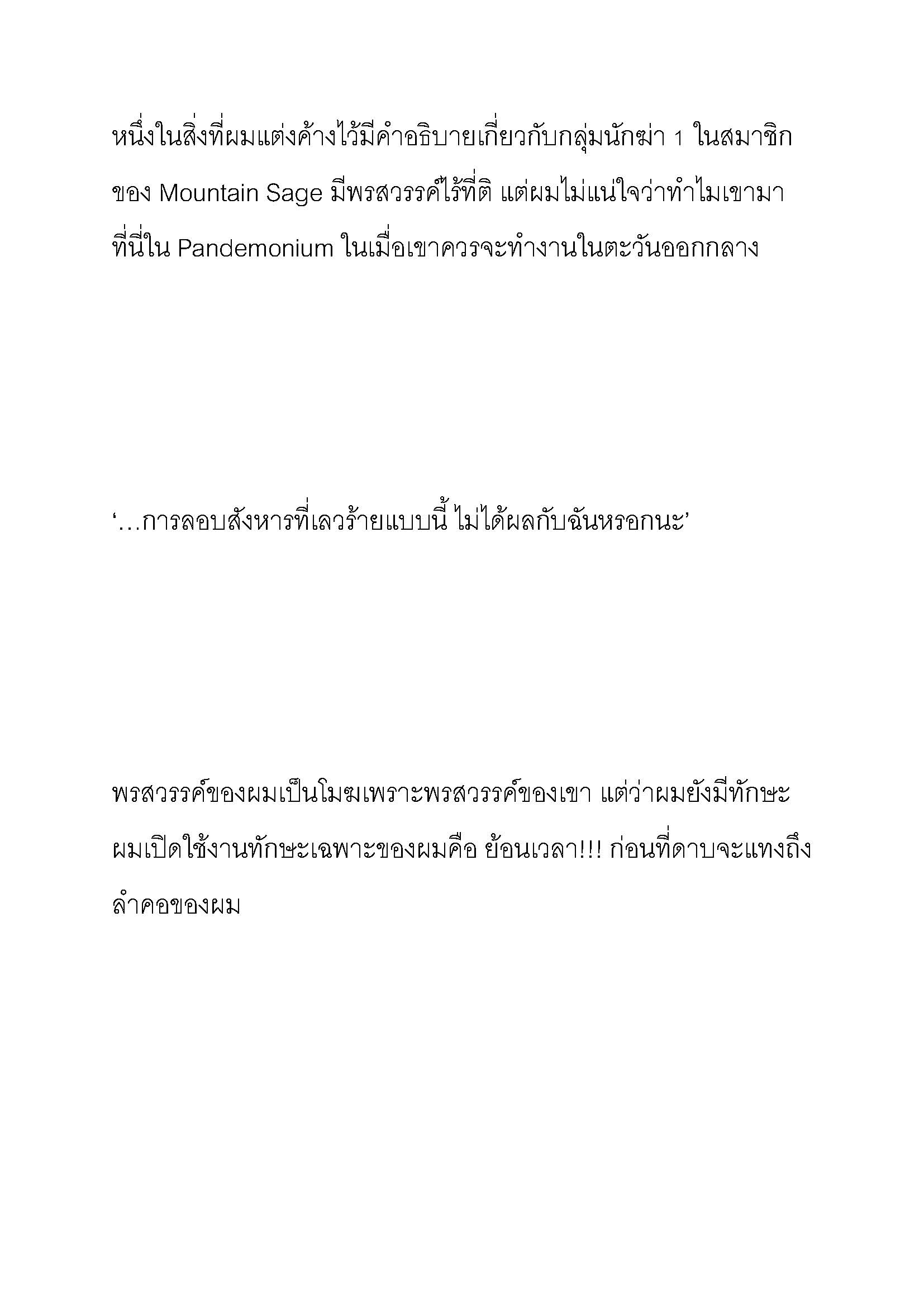 หนึ่งในสิ่งที่ผมแต่งค้างไว้มีคำอธิบายเกี่ยวกับกลุ่มนักฆ่า 1 ในสมาชิกของ Mountain Sage มีพรสวรรค์ไร้ที่ติ แต่ผมไม่แน่ใจว่าทำไมเขามาที่นี่ใน Pandemonium ในเมื่อเขาควรจะทำงานในตะวันออกกลาง

‘…การลอบสังหารที่เลวร้ายแบบนี้ ไม่ได้ผลกับฉันหรอกนะ’

พรสวรรค์ของผมเป็นโมฆเพราะพรสวรรค์ของเขา แต่ว่าผมยังมีทักษะ ผมเปิดใช้งานทักษะเฉพาะของผมคือ ย้อนเวลา!!! ก่อนที่ดาบจะแทงถึงลำคอของผม